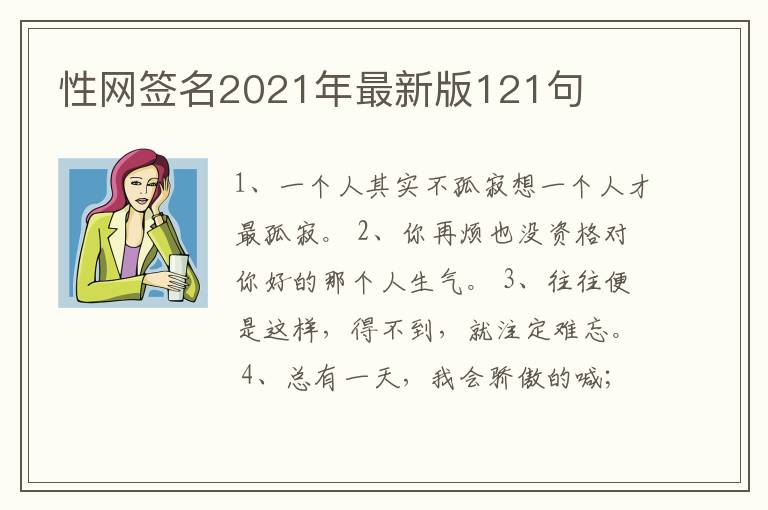 性网签名2021年最新版121句

1、一个人其实不孤寂想一个人才最孤寂。 2、你再烦也没资格对你好的那个人生气。 3、往往便是这样，得不到，就注定难忘。 4、总有一天，我会骄傲的喊;